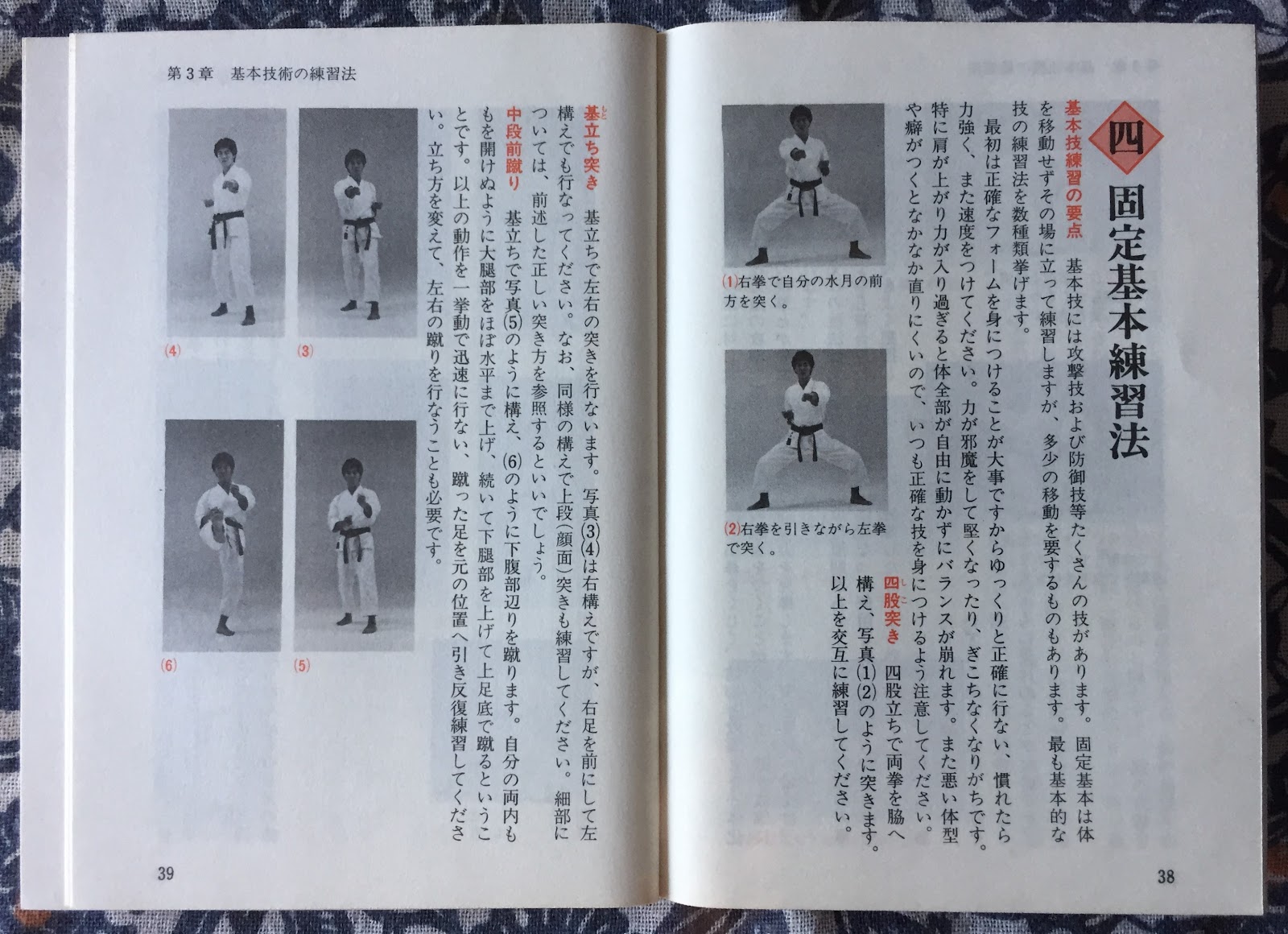 四 固定基本練習法

基本技練習の要点　基本技には攻撃技および防御技等たくさんの技があります。固定基本は体を移動せずその場に立って練習しますが、多少の移動を要するものもあります。最も基本的な技の練習法を数種類挙げます。

最初は正確なフォームを身につけることが大事ですからゆっくりと正確に行ない、慣れたら力強く、また速度をつけてください。力が邪魔をして堅くなったり、ぎこちなくなりがちです。特に肩が上がり力が入り過ぎると体全部が自由に動かずにバランスが崩れます。また悪い体型や癖がつくとなかなか直りにくいので、いつも正確な技を身につけるよう注意してください。

四股突き　四股立ちで両拳を脇へ構え、写真(1)(2)のように突きます。以上を交互に練習してください。

(1)右拳で自分の水月の前方を突く。

(2)右拳を引きながら左拳で突く。

38

第3章　基本技術の練習法

基立ち突き　基立ちで左右の突きを行ないます。写真(3)(4)は右構えですが、右足を前にして左構えでも行なってください。なお、同様の構えで上段(顔面)突きも練習してください。細部については、前述した正しい突き方を参照するといいでしょう。

中段前蹴り　基立ちで写真(5)のように構え、(6)のように下腹部辺りを蹴ります。自分の両内ももを開けぬように大腿部をほぼ水平まで上げ、続いて下腿部を上げて上足底で蹴るということです。以上の動作を一挙動で迅速に行ない、蹴った足を元の位置へ引き反復練習してください。立ち方を変えて、左右の蹴りを行なうことも必要です。

(4)
(3)
(6)
(5)

39